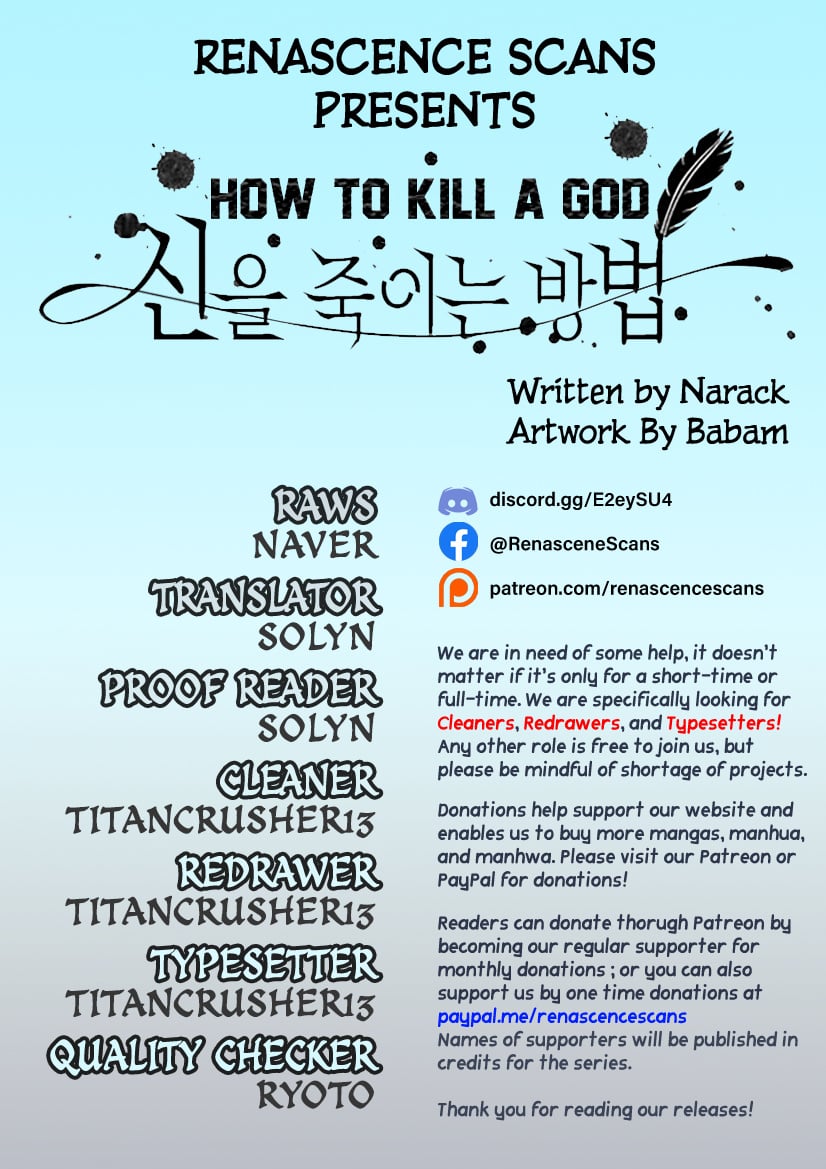 RENASCENCE SCANS
PRESENTS

HOW TO KILL A GOD
신을 죽이는 방법

Written by Narack
Artwork By Babam

RAWS
NAVER

TRANSLATOR
SOLYN

PROOF READER
SOLYN

CLEANER
TITANCRUSHER13

REDRAWER
TITANCRUSHER13

TYPESETTER
TITANCRUSHER13

QUALITY CHECKER
RYOTO

discord.gg/E2eySU4

@RenasceneScans

patreon.com/renascencescans

We are in need of some help, it doesn't matter if it's only for a short-time or full-time. We are specifically looking for Cleaners, Redrawers, and Typesetters! Any other role is free to join us, but please be mindful of shortage of projects.

Donations help support our website and enables us to buy more mangas, manhua, and manhwa. Please visit our Patreon or PayPal for donations!

Readers can donate thorugh Patreon by becoming our regular supporter for monthly donations ; or you can also support us by one time donations at paypal.me/renascencescans
Names of supporters will be published in credits for the series.

Thank you for reading our releases!